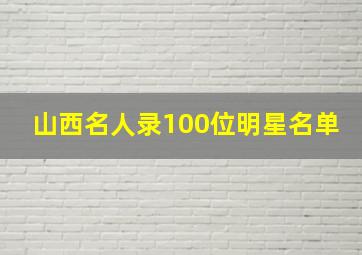 山西名人录100位明星名单